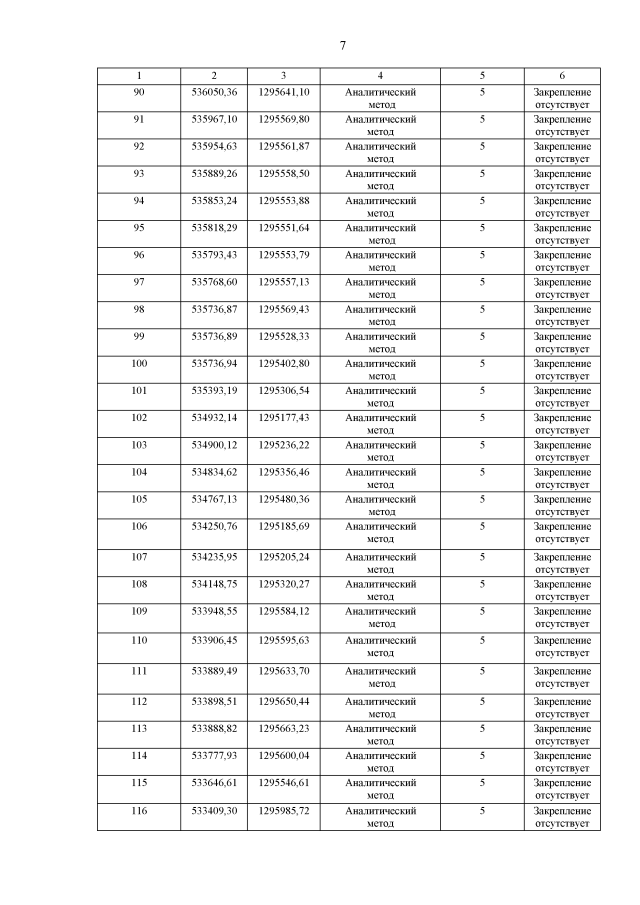 7

| 1 | 2 | 3 | 4 | 5 | 6 |
|---|---|---|---|---|---|
| 90 | 536050,36 | 1295641,10 | Аналитический метод | 5 | Закрепление отсутствует |
| 91 | 535967,10 | 1295569,80 | Аналитический метод | 5 | Закрепление отсутствует |
| 92 | 535954,63 | 1295561,87 | Аналитический метод | 5 | Закрепление отсутствует |
| 93 | 535889,26 | 1295558,50 | Аналитический метод | 5 | Закрепление отсутствует |
| 94 | 535853,24 | 1295553,88 | Аналитический метод | 5 | Закрепление отсутствует |
| 95 | 535818,29 | 1295551,64 | Аналитический метод | 5 | Закрепление отсутствует |
| 96 | 535793,43 | 1295553,79 | Аналитический метод | 5 | Закрепление отсутствует |
| 97 | 535768,60 | 1295557,13 | Аналитический метод | 5 | Закрепление отсутствует |
| 98 | 535736,87 | 1295569,43 | Аналитический метод | 5 | Закрепление отсутствует |
| 99 | 535736,89 | 1295528,33 | Аналитический метод | 5 | Закрепление отсутствует |
| 100 | 535736,94 | 1295402,80 | Аналитический метод | 5 | Закрепление отсутствует |
| 101 | 535393,19 | 1295306,54 | Аналитический метод | 5 | Закрепление отсутствует |
| 102 | 534932,14 | 1295177,43 | Аналитический метод | 5 | Закрепление отсутствует |
| 103 | 534900,12 | 1295236,22 | Аналитический метод | 5 | Закрепление отсутствует |
| 104 | 534834,62 | 1295356,46 | Аналитический метод | 5 | Закрепление отсутствует |
| 105 | 534767,13 | 1295480,36 | Аналитический метод | 5 | Закрепление отсутствует |
| 106 | 534250,76 | 1295185,69 | Аналитический метод | 5 | Закрепление отсутствует |
| 107 | 534235,95 | 1295205,24 | Аналитический метод | 5 | Закрепление отсутствует |
| 108 | 534148,75 | 1295320,27 | Аналитический метод | 5 | Закрепление отсутствует |
| 109 | 533948,55 | 1295584,12 | Аналитический метод | 5 | Закрепление отсутствует |
| 110 | 533906,45 | 1295595,63 | Аналитический метод | 5 | Закрепление отсутствует |
| 111 | 533889,49 | 1295633,70 | Аналитический метод | 5 | Закрепление отсутствует |
| 112 | 533898,51 | 1295650,44 | Аналитический метод | 5 | Закрепление отсутствует |
| 113 | 533888,82 | 1295663,23 | Аналитический метод | 5 | Закрепление отсутствует |
| 114 | 533777,93 | 1295600,04 | Аналитический метод | 5 | Закрепление отсутствует |
| 115 | 533646,61 | 1295546,61 | Аналитический метод | 5 | Закрепление отсутствует |
| 116 | 533409,30 | 1295985,72 | Аналитический метод | 5 | Закрепление отсутствует |